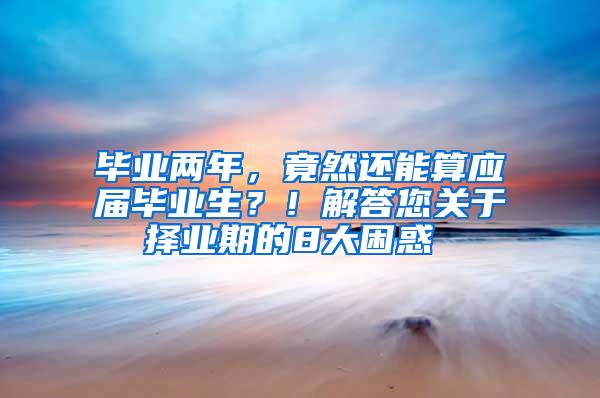 毕业两年，竟然还能算应届毕业生？！解答您关于择业期的8大困惑